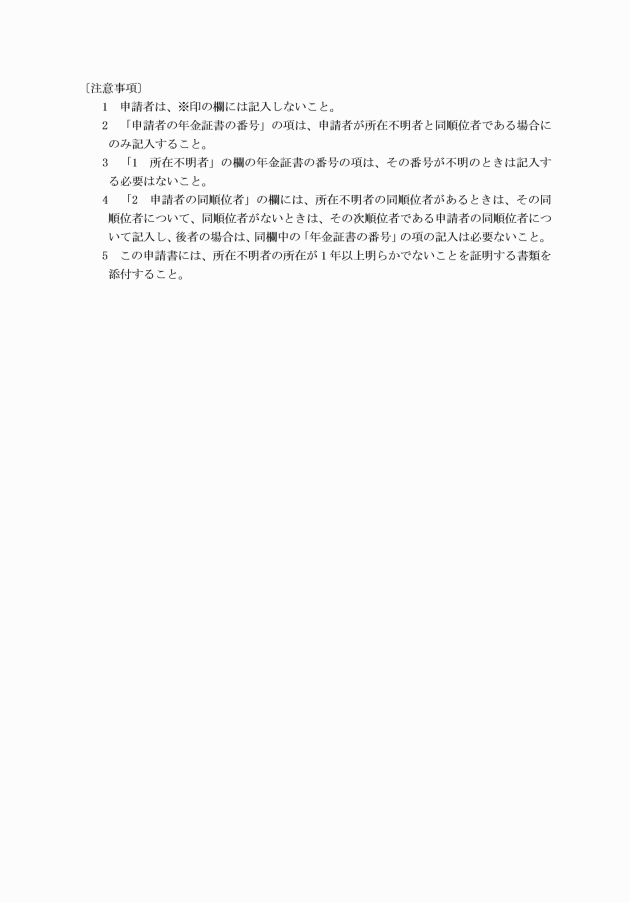 〔注意事項〕

1　申請者は、※印の欄には記入しないこと。

2　「申請者の年金証書の番号」の項は、申請者が所在不明者と同順位者である場合にのみ記入すること。

3　「1　所在不明者」の欄の年金証書の番号の項は、その番号が不明のときは記入する必要はないこと。

4　「2　申請者の同順位者」の欄には、所在不明者の同順位者があるときは、その同順位者について、同順位者がないときは、その次順位者である申請者の同順位者について記入し、後者の場合は、同欄中の「年金証書の番号」の項の記入は必要ないこと。

5　この申請書には、所在不明者の所在が1年以上明らかでないことを証明する書類を添付すること。